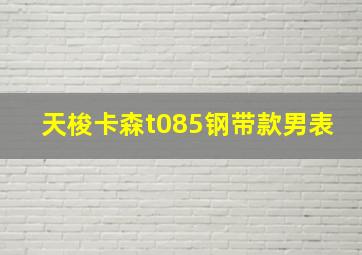 天梭卡森t085钢带款男表